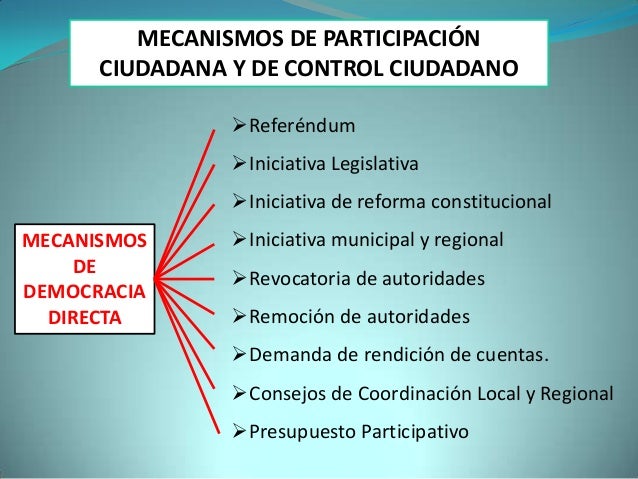 MECANISMOS DE PARTICIPACIÓN CIUDADANA Y DE CONTROL CIUDADANO

MECANISMOS DE DEMOCRACIA DIRECTA

➢Referéndum
➢Iniciativa Legislativa
➢Iniciativa de reforma constitucional
➢Iniciativa municipal y regional
➢Revocatoria de autoridades
➢Remoción de autoridades
➢Demanda de rendición de cuentas.
➢Consejos de Coordinación Local y Regional
➢Presupuesto Participativo